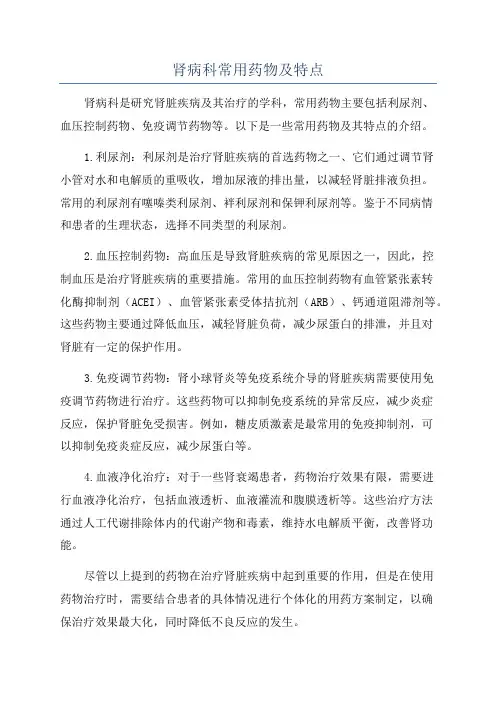 肾病科常用药物及特点

肾病科是研究肾脏疾病及其治疗的学科，常用药物主要包括利尿剂、血压控制药物、免疫调节药物等。以下是一些常用药物及其特点的介绍。

1.利尿剂：利尿剂是治疗肾脏疾病的首选药物之一，它们通过调节肾小管对水和电解质的重吸收，增加尿液的排出量，以减轻肾脏排液负担。常用的利尿剂有噻嗪类利尿剂、袢利尿剂和保钾利尿剂等。鉴于不同病情和患者的生理状态，选择不同类型的利尿剂。

2.血压控制药物：高血压是导致肾脏疾病的常见原因之一，因此，控制血压是治疗肾脏疾病的重要措施。常用的血压控制药物有血管紧张素转化酶抑制剂（ACEI）、血管紧张素受体拮抗剂（ARB）、钙通道阻滞剂等。这些药物主要通过降低血压，减轻肾脏负荷，减少尿蛋白的排泄，并且对肾脏有一定的保护作用。

3.免疫调节药物：肾小球肾炎等免疫系统介导的肾脏疾病需要使用免疫调节药物进行治疗。这些药物可以抑制免疫系统的异常反应，减少炎症反应，保护肾脏免受损害。例如，糖皮质激素是最常用的免疫抑制剂，可以抑制免疫炎症反应，减少尿蛋白等。

4.血液净化治疗：对于一些肾衰竭患者，药物治疗效果有限，需要进行血液净化治疗，包括血液透析、血液灌流和腹膜透析等。这些治疗方法通过人工代谢排除体内的代谢产物和毒素，维持水电解质平衡，改善肾功能。

尽管以上提到的药物在治疗肾脏疾病中起到重要的作用，但是在使用药物治疗时，需要结合患者的具体情况进行个体化的用药方案制定，以确保治疗效果最大化，同时降低不良反应的发生。